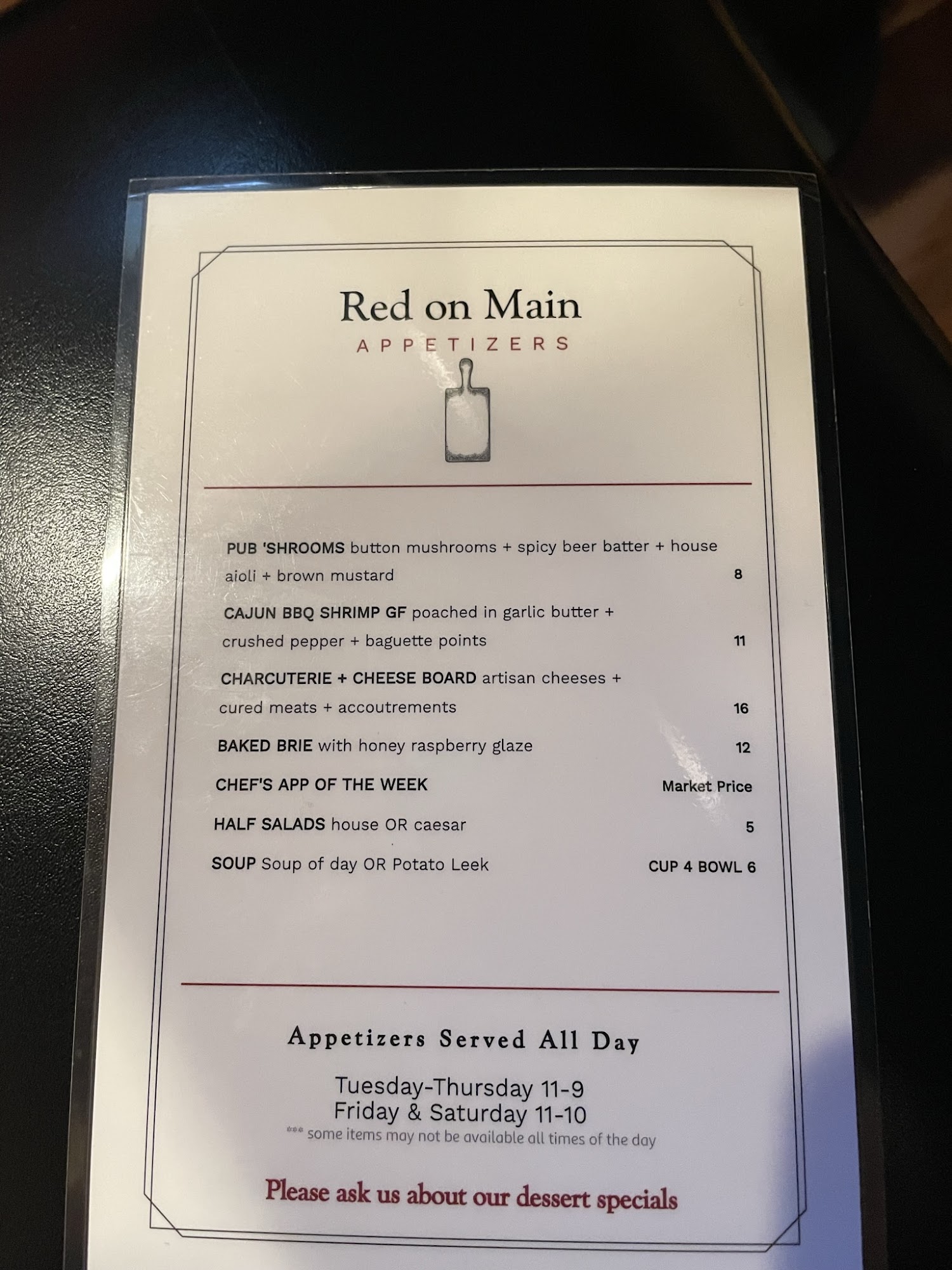 Red on Main
APPETIZERS

PUB 'SHROOMS button mushrooms + spicy beer batter + house aioli + brown mustard 8

CAJUN BBQ SHRIMP GF poached in garlic butter + crushed pepper + baguette points 11

CHARCUTERIE + CHEESE BOARD artisan cheeses + cured meats + accoutrements 16

BAKED BRIE with honey raspberry glaze 12

CHEF'S APP OF THE WEEK Market Price

HALF SALADS house OR caesar 5

SOUP Soup of day OR Potato Leek CUP 4 BOWL 6

Appetizers Served All Day

Tuesday-Thursday 11-9
Friday & Saturday 11-10
*** some items may not be available all times of the day

Please ask us about our dessert specials